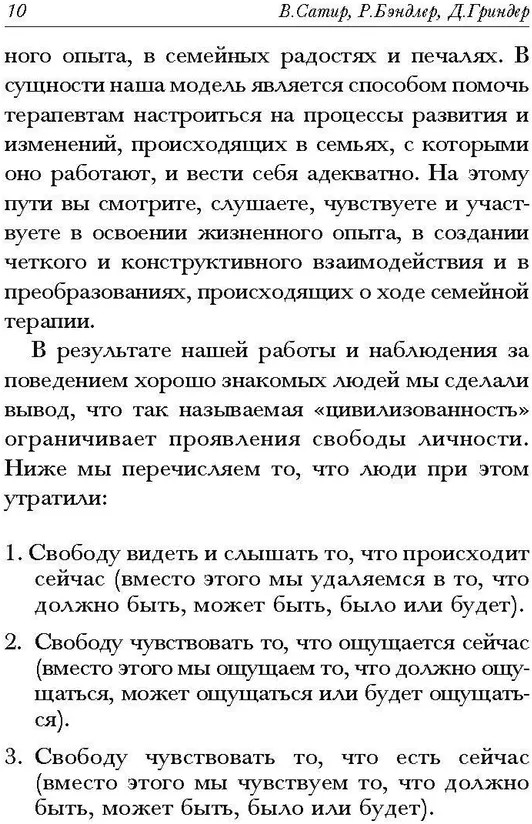 10 В.Сатир, Р.Бэндлер, Д.Гриндер

ного опыта, в семейных радостях и печалях. В сущности наша модель является способом помочь терапевтам настроиться на процессы развития и изменений, происходящих в семьях, с которыми оно работают, и вести себя адекватно. На этому пути вы смотрите, слушаете, чувствуете и участвуете в освоении жизненного опыта, в создании четкого и конструктивного взаимодействия и в преобразованиях, происходящих о ходе семейной терапии.

В результате нашей работы и наблюдения за поведением хорошо знакомых людей мы сделали вывод, что так называемая «цивилизованность» ограничивает проявления свободы личности. Ниже мы перечисляем то, что люди при этом утратили:

1. Свободу видеть и слышать то, что происходит сейчас (вместо этого мы удаляемся в то, что должно быть, может быть, было или будет).

2. Свободу чувствовать то, что ощущается сейчас (вместо этого мы ощущаем то, что должно ощущаться, может ощущаться или будет ощущаться).

3. Свободу чувствовать то, что есть сейчас (вместо этого мы чувствуем то, что должно быть, может быть, было или будет).